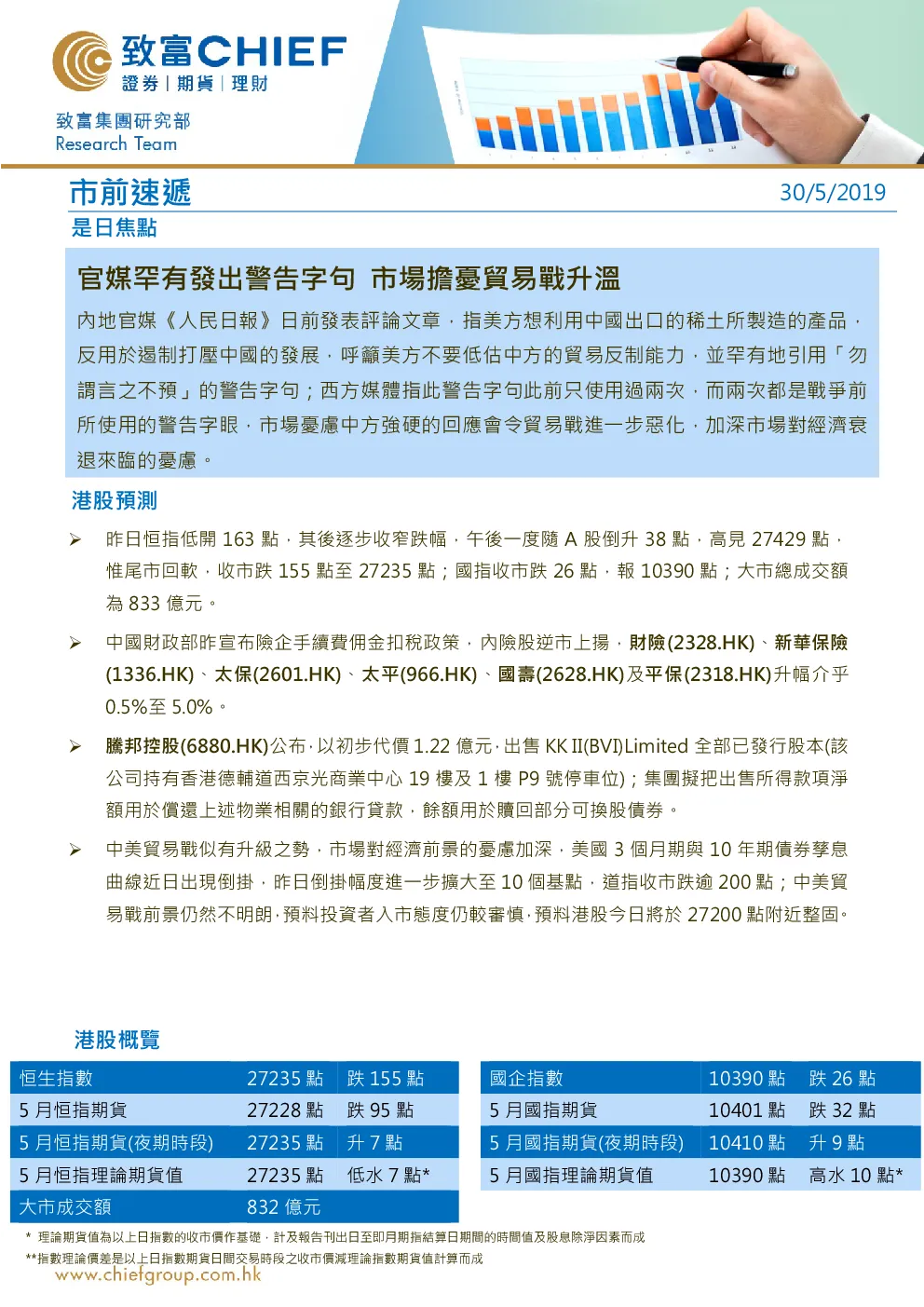 致富CHIEF
證券 | 期貨 | 理財

致富集團研究部
Research Team

市前速遞

30/5/2019

是日焦點

官媒罕有發出警告字句 市場擔憂貿易戰升溫

內地官媒《人民日報》日前發表評論文章，指美方想利用中國出口的稀土所製造的產品，反用於遏制打壓中國的發展，呼籲美方不要低估中方的貿易反制能力，並罕有地引用「勿謂言之不預」的警告字句；西方媒體指此警告字句此前只使用過兩次，而兩次都是戰爭前所使用的警告字眼，市場憂慮中方強硬的回應會令貿易戰進一步惡化，加深市場對經濟衰退來臨的憂慮。

港股預測

➢ 昨日恒指低開 163 點，其後逐步收窄跌幅，午後一度隨 A 股倒升 38 點，高見 27429 點，惟尾市回軟，收市跌 155 點至 27235 點；國指收市跌 26 點，報 10390 點；大市總成交額為 833 億元。

➢ 中國財政部昨宣布險企手續費佣金扣稅政策，內險股逆市上揚，財險(2328.HK)、新華保險(1336.HK)、太保(2601.HK)、太平(966.HK)、國壽(2628.HK)及平保(2318.HK)升幅介乎 0.5%至 5.0%。

➢ 騰邦控股(6880.HK)公布，以初步代價 1.22 億元，出售 KK II(BVI)Limited 全部已發行股本(該公司持有香港德輔道西京光商業中心 19 樓及 1 樓 P9 號停車位)；集團擬把出售所得款項淨額用於償還上述物業相關的銀行貸款，餘額用於贖回部分可換股債券。

➢ 中美貿易戰似有升級之勢，市場對經濟前景的憂慮加深，美國 3 個月期與 10 年期債券孳息曲線近日出現倒掛，昨日倒掛幅度進一步擴大至 10 個基點，道指收市跌逾 200 點；中美貿易戰前景仍然不明朗，預料投資者入市態度仍較審慎，預料港股今日將於 27200 點附近整固。

港股概覽

| 恒生指數 | 27235 點 | 跌 155 點 |
|---|---|---|
| 5 月恒指期貨 | 27228 點 | 跌 95 點 |
| 5 月恒指期貨(夜期時段) | 27235 點 | 升 7 點 |
| 5 月恒指理論期貨值 | 27235 點 | 低水 7 點* |
| 大市成交額 | 832 億元 | |

| 國企指數 | 10390 點 | 跌 26 點 |
|---|---|---|
| 5 月國指期貨 | 10401 點 | 跌 32 點 |
| 5 月國指期貨(夜期時段) | 10410 點 | 升 9 點 |
| 5 月國指理論期貨值 | 10390 點 | 高水 10 點* |

* 理論期貨值為以上日指數的收市價作基礎，計及報告刊出日至即月期指結算日期間的時間值及股息除淨因素而成
**指數理論價差是以上日指數期貨日間交易時段之收市價減理論指數期貨值計算而成
www.chiefgroup.com.hk